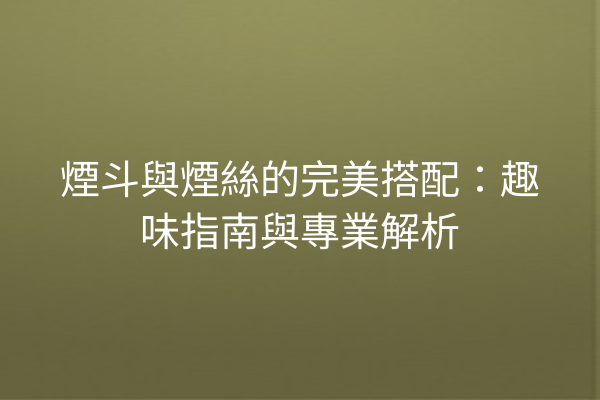 煙斗與煙絲的完美搭配：趣味指南與專業解析